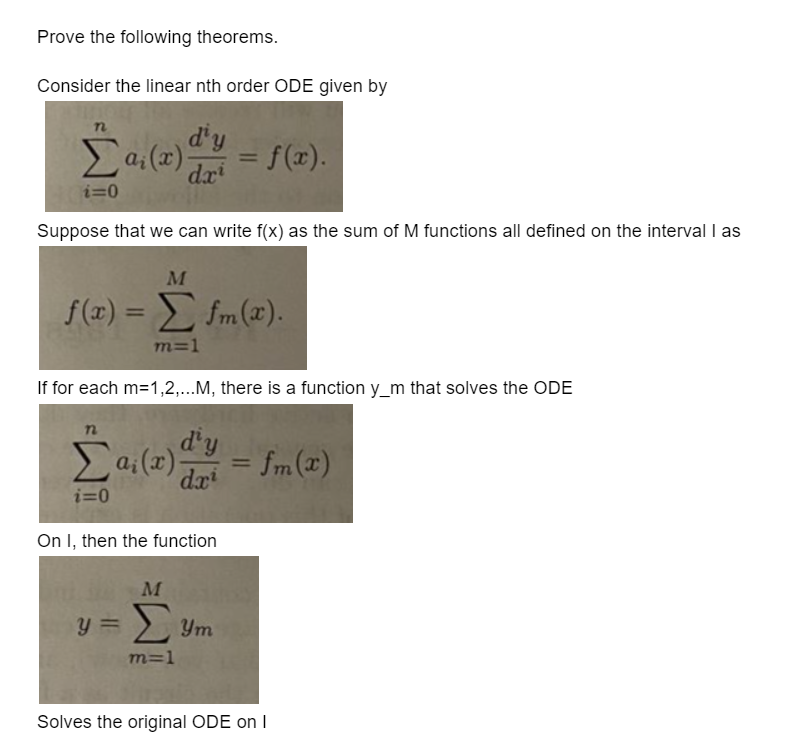 Prove the following theorems.

Consider the linear nth order ODE given by

$\sum_{i=0}^{n} a_i(x)\frac{d^i y}{dx^i} = f(x).$

Suppose that we can write f(x) as the sum of M functions all defined on the interval I as

$f(x) = \sum_{m=1}^{M} f_m(x).$

If for each m=1,2,...M, there is a function y_m that solves the ODE

$\sum_{i=0}^{n} a_i(x)\frac{d^i y}{dx^i} = f_m(x)$

On I, then the function

$y = \sum_{m=1}^{M} y_m$

Solves the original ODE on I